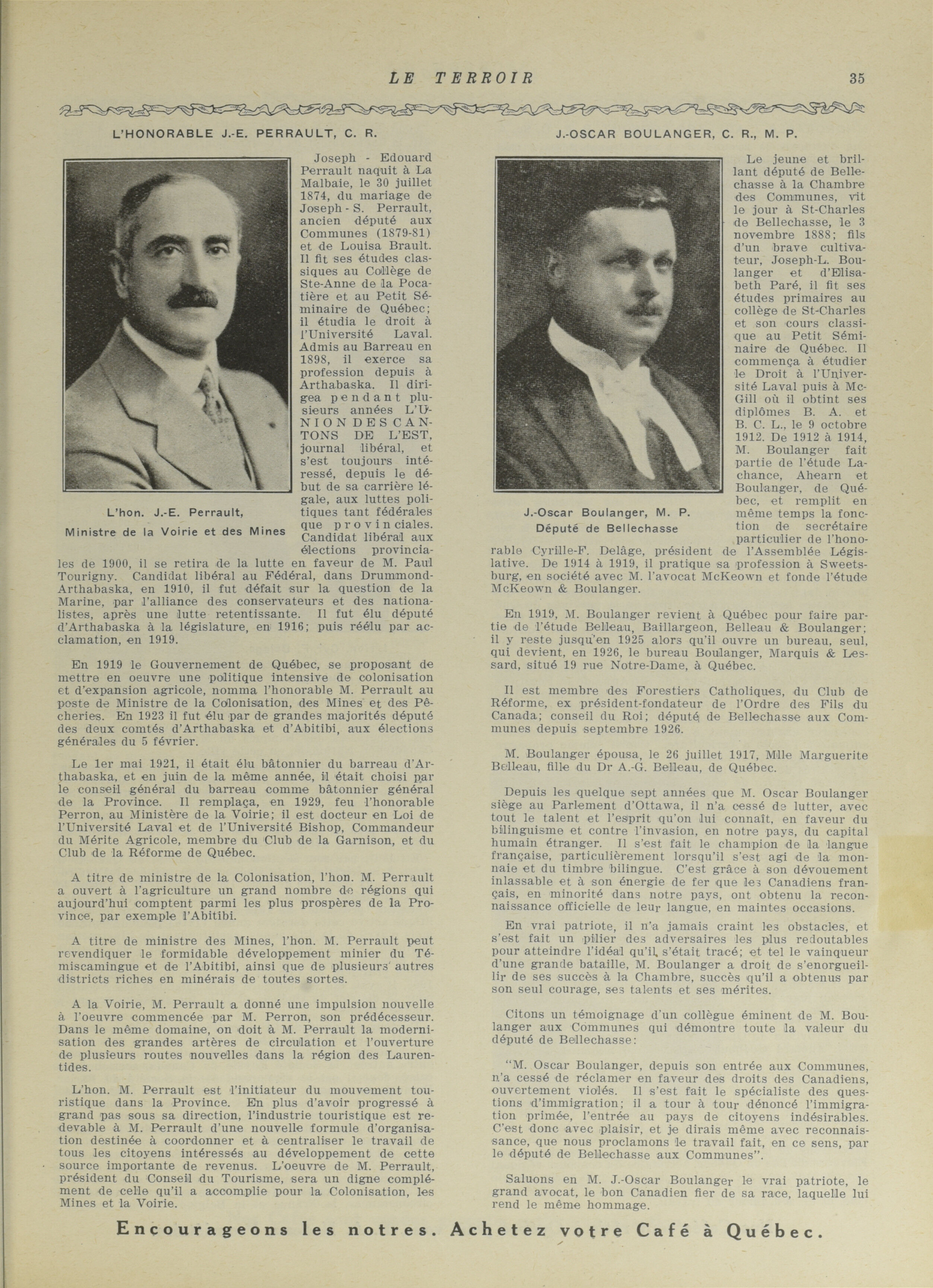 LE TERROIR 35

L'HONORABLE J.-E. PERRAULT, C. R.

L'hon. J.-E. Perrault, Ministre de la Voirie et des Mines

Joseph - Edouard Perrault naquit à La Malbaie, le 30 juillet 1874, du mariage de Joseph - S. Perrault, ancien député aux Communes (1879-81) et de Louisa Brault. Il fit ses études classiques au Collège de Ste-Anne de la Pocatière et au Petit Séminaire de Québec; il étudia le droit à l'Université Laval. Admis au Barreau en 1898, il exerce sa profession depuis à Arthabaska. Il dirigea pendant plusieurs années L'UNION DES CANTONS DE L'EST, journal libéral, et s'est toujours intéressé, depuis le début de sa carrière légale, aux luttes politiques tant fédérales que provinciales. Candidat libéral aux élections provinciales de 1900, il se retira de la lutte en faveur de M. Paul Tourigny. Candidat libéral au Fédéral, dans Drummond-Arthabaska, en 1910, il fut défait sur la question de la Marine, par l'alliance des conservateurs et des nationalistes, après une lutte retentissante. Il fut élu député d'Arthabaska à la législature, en 1916; puis réélu par acclamation, en 1919.

En 1919 le Gouvernement de Québec, se proposant de mettre en oeuvre une politique intensive de colonisation et d'expansion agricole, nomma l'honorable M. Perrault au poste de Ministre de la Colonisation, des Mines et des Pêcheries. En 1923 il fut élu par de grandes majorités député des deux comtés d'Arthabaska et d'Abitibi, aux élections générales du 5 février.

Le 1er mai 1921, il était élu bâtonnier du barreau d'Arthabaska, et en juin de la même année, il était choisi par le conseil général du barreau comme bâtonnier général de la Province. Il remplaça, en 1929, feu l'honorable Perron, au Ministère de la Voirie; il est docteur en Loi de l'Université Laval et de l'Université Bishop, Commandeur du Mérite Agricole, membre du Club de la Garnison, et du Club de la Réforme de Québec.

A titre de ministre de la Colonisation, l'hon. M. Perrault a ouvert à l'agriculture un grand nombre de régions qui aujourd'hui comptent parmi les plus prospères de la Province, par exemple l'Abitibi.

A titre de ministre des Mines, l'hon. M. Perrault peut revendiquer le formidable développement minier du Témiscamingue et de l'Abitibi, ainsi que de plusieurs autres districts riches en minérais de toutes sortes.

A la Voirie, M. Perrault a donné une impulsion nouvelle à l'oeuvre commencée par M. Perron, son prédécesseur. Dans le même domaine, on doit à M. Perrault la modernisation des grandes artères de circulation et l'ouverture de plusieurs routes nouvelles dans la région des Laurentides.

L'hon. M. Perrault est l'initiateur du mouvement touristique dans la Province. En plus d'avoir progressé à grand pas sous sa direction, l'industrie touristique est redevable à M. Perrault d'une nouvelle formule d'organisation destinée à coordonner et à centraliser le travail de tous les citoyens intéressés au développement de cette source importante de revenus. L'oeuvre de M. Perrault, président du Conseil du Tourisme, sera un digne complément de celle qu'il a accomplie pour la Colonisation, les Mines et la Voirie.

J.-OSCAR BOULANGER, C. R., M. P.

J.-Oscar Boulanger, M. P. Député de Bellechasse

Le jeune et brillant député de Bellechasse à la Chambre des Communes, vit le jour à St-Charles de Bellechasse, le 3 novembre 1888; fils d'un brave cultivateur, Joseph-L. Boulanger et d'Elisabeth Paré, il fit ses études primaires au collège de St-Charles et son cours classique au Petit Séminaire de Québec. Il commença à étudier le Droit à l'Université Laval puis à McGill où il obtint ses diplômes B. A. et B. C. L., le 9 octobre 1912. De 1912 à 1914, M. Boulanger fait partie de l'étude Lachance, Ahearn et Boulanger, de Québec, et remplit en même temps la fonction de secrétaire particulier de l'honorable Cyrille-F. Delâge, président de l'Assemblée Législative. De 1914 à 1919, il pratique sa profession à Sweetsburg, en société avec M. l'avocat McKeown et fonde l'étude McKeown & Boulanger.

En 1919, M. Boulanger revient à Québec pour faire partie de l'étude Belleau, Baillargeon, Belleau & Boulanger; il y reste jusqu'en 1925 alors qu'il ouvre un bureau, seul, qui devient, en 1926, le bureau Boulanger, Marquis & Lessard, situé 19 rue Notre-Dame, à Québec.

Il est membre des Forestiers Catholiques, du Club de Réforme, ex président-fondateur de l'Ordre des Fils du Canada; conseil du Roi; député de Bellechasse aux Communes depuis septembre 1926.

M. Boulanger épousa, le 26 juillet 1917, Mlle Marguerite Belleau, fille du Dr A.-G. Belleau, de Québec.

Depuis les quelque sept années que M. Oscar Boulanger siège au Parlement d'Ottawa, il n'a cessé de lutter, avec tout le talent et l'esprit qu'on lui connaît, en faveur du bilinguisme et contre l'invasion, en notre pays, du capital humain étranger. Il s'est fait le champion de la langue française, particulièrement lorsqu'il s'est agi de la monnaie et du timbre bilingue. C'est grâce à son dévouement inlassable et à son énergie de fer que les Canadiens français, en minorité dans notre pays, ont obtenu la reconnaissance officielle de leur langue, en maintes occasions.

En vrai patriote, il n'a jamais craint les obstacles, et s'est fait un pilier des adversaires les plus redoutables pour atteindre l'idéal qu'il s'était tracé; et tel le vainqueur d'une grande bataille, M. Boulanger a droit de s'enorgueillir de ses succès à la Chambre, succès qu'il a obtenus par son seul courage, ses talents et ses mérites.

Citons un témoignage d'un collègue éminent de M. Boulanger aux Communes qui démontre toute la valeur du député de Bellechasse:

"M. Oscar Boulanger, depuis son entrée aux Communes, n'a cessé de réclamer en faveur des droits des Canadiens, ouvertement violés. Il s'est fait le spécialiste des questions d'immigration; il a tour à tour dénoncé l'immigration primée, l'entrée au pays de citoyens indésirables. C'est donc avec plaisir, et je dirais même avec reconnaissance, que nous proclamons le travail fait, en ce sens, par le député de Bellechasse aux Communes".

Saluons en M. J.-Oscar Boulanger le vrai patriote, le grand avocat, le bon Canadien fier de sa race, laquelle lui rend le même hommage.

Encourageons les notres. Achetez votre Café à Québec.